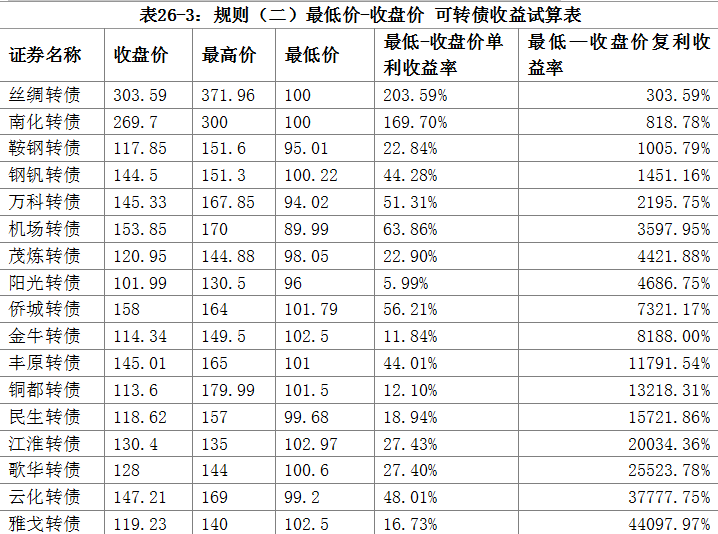 表26-3：规则（二）最低价-收盘价 可转债收益试算表

| 证券名称 | 收盘价 | 最高价 | 最低价 | 最低-收盘价单利收益率 | 最低—收盘价复利收益率 |
|---|---|---|---|---|---|
| 丝绸转债 | 303.59 | 371.96 | 100 | 203.59% | 303.59% |
| 南化转债 | 269.7 | 300 | 100 | 169.70% | 818.78% |
| 鞍钢转债 | 117.85 | 151.6 | 95.01 | 22.84% | 1005.79% |
| 钢钒转债 | 144.5 | 151.3 | 100.22 | 44.28% | 1451.16% |
| 万科转债 | 145.33 | 167.85 | 94.02 | 51.31% | 2195.75% |
| 机场转债 | 153.85 | 170 | 89.99 | 63.86% | 3597.95% |
| 茂炼转债 | 120.95 | 144.88 | 98.05 | 22.90% | 4421.88% |
| 阳光转债 | 101.99 | 130.5 | 96 | 5.99% | 4686.75% |
| 侨城转债 | 158 | 164 | 101.79 | 56.21% | 7321.17% |
| 金牛转债 | 114.34 | 149.5 | 102.5 | 11.84% | 8188.00% |
| 丰原转债 | 145.01 | 165 | 101 | 44.01% | 11791.54% |
| 铜都转债 | 113.6 | 179.99 | 101.5 | 12.10% | 13218.31% |
| 民生转债 | 118.62 | 157 | 99.68 | 18.94% | 15721.86% |
| 江淮转债 | 130.4 | 135 | 102.97 | 27.43% | 20034.36% |
| 歌华转债 | 128 | 144 | 100.6 | 27.40% | 25523.78% |
| 云化转债 | 147.21 | 169 | 99.2 | 48.01% | 37777.75% |
| 雅戈转债 | 119.23 | 140 | 102.5 | 16.73% | 44097.97% |